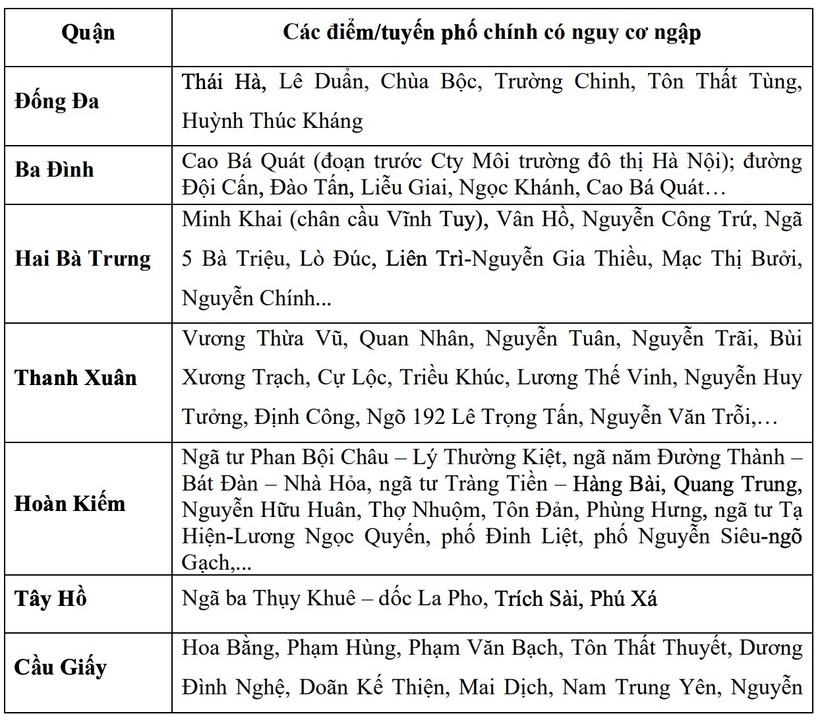 | Quận | Các điểm/tuyến phố chính có nguy cơ ngập |
|---|---|
| Đống Đa | Thái Hà, Lê Duẩn, Chùa Bộc, Trường Chinh, Tôn Thất Tùng, Huỳnh Thúc Kháng |
| Ba Đình | Cao Bá Quát (đoạn trước Cty Môi trường đô thị Hà Nội); đường Đội Cấn, Đào Tấn, Liễu Giai, Ngọc Khánh, Cao Bá Quát… |
| Hai Bà Trưng | Minh Khai (chân cầu Vĩnh Tuy), Vân Hồ, Nguyễn Công Trứ, Ngã 5 Bà Triệu, Lò Đúc, Liên Trì-Nguyễn Gia Thiều, Mạc Thị Bưởi, Nguyễn Chính... |
| Thanh Xuân | Vương Thừa Vũ, Quan Nhân, Nguyễn Tuân, Nguyễn Trãi, Bùi Xương Trạch, Cự Lộc, Triều Khúc, Lương Thế Vinh, Nguyễn Huy Tưởng, Định Công, Ngõ 192 Lê Trọng Tấn, Nguyễn Văn Trỗi,… |
| Hoàn Kiếm | Ngã tư Phan Bội Châu – Lý Thường Kiệt, ngã năm Đường Thành – Bát Đàn – Nhà Hỏa, ngã tư Tràng Tiền – Hàng Bài, Quang Trung, Nguyễn Hữu Huân, Thợ Nhuộm, Tôn Đản, Phùng Hưng, ngã tư Tạ Hiện-Lương Ngọc Quyến, phố Đinh Liệt, phố Nguyễn Siêu-ngõ Gạch,... |
| Tây Hồ | Ngã ba Thụy Khuê – dốc La Pho, Trích Sài, Phú Xá |
| Cầu Giấy | Hoa Bằng, Phạm Hùng, Phạm Văn Bạch, Tôn Thất Thuyết, Dương Đình Nghệ, Doãn Kế Thiện, Mai Dịch, Nam Trung Yên, Nguyễn |